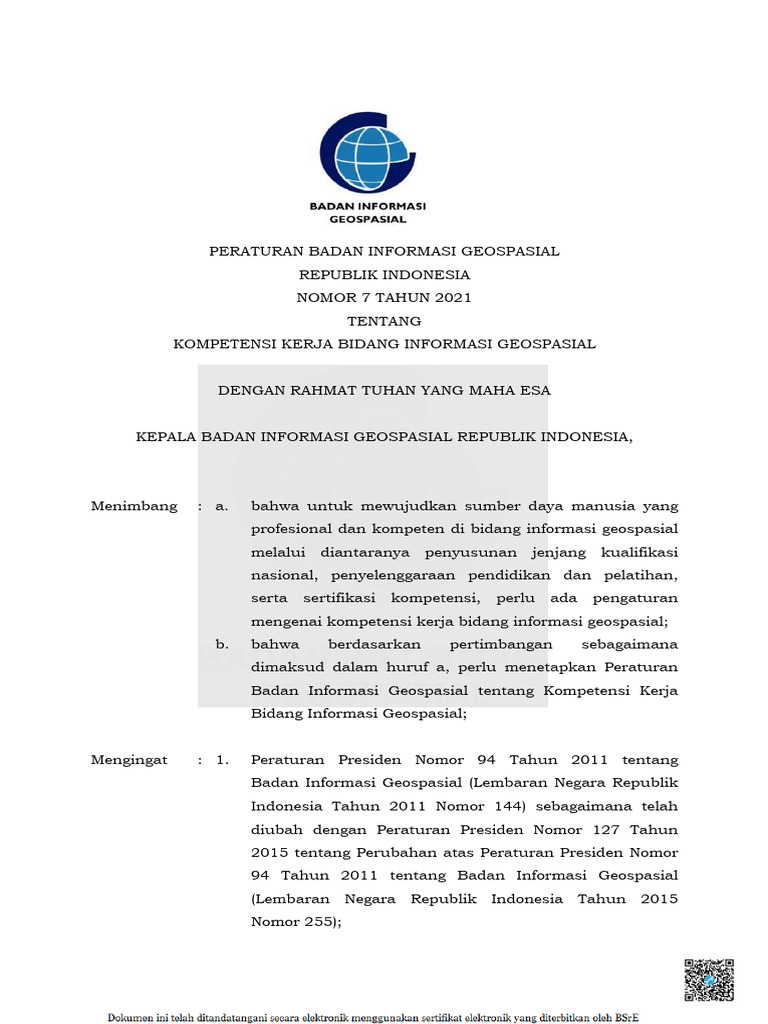 BADAN INFORMASI GEOSPASIAL

PERATURAN BADAN INFORMASI GEOSPASIAL
REPUBLIK INDONESIA
NOMOR 7 TAHUN 2021
TENTANG
KOMPETENSI KERJA BIDANG INFORMASI GEOSPASIAL

DENGAN RAHMAT TUHAN YANG MAHA ESA

KEPALA BADAN INFORMASI GEOSPASIAL REPUBLIK INDONESIA,

Menimbang : a. bahwa untuk mewujudkan sumber daya manusia yang profesional dan kompeten di bidang informasi geospasial melalui diantaranya penyusunan jenjang kualifikasi nasional, penyelenggaraan pendidikan dan pelatihan, serta sertifikasi kompetensi, perlu ada pengaturan mengenai kompetensi kerja bidang informasi geospasial;

b. bahwa berdasarkan pertimbangan sebagaimana dimaksud dalam huruf a, perlu menetapkan Peraturan Badan Informasi Geospasial tentang Kompetensi Kerja Bidang Informasi Geospasial;

Mengingat : 1. Peraturan Presiden Nomor 94 Tahun 2011 tentang Badan Informasi Geospasial (Lembaran Negara Republik Indonesia Tahun 2011 Nomor 144) sebagaimana telah diubah dengan Peraturan Presiden Nomor 127 Tahun 2015 tentang Perubahan atas Peraturan Presiden Nomor 94 Tahun 2011 tentang Badan Informasi Geospasial (Lembaran Negara Republik Indonesia Tahun 2015 Nomor 255);

Dokumen ini telah ditandatangani secara elektronik menggunakan sertifikat elektronik yang diterbitkan oleh BSrE